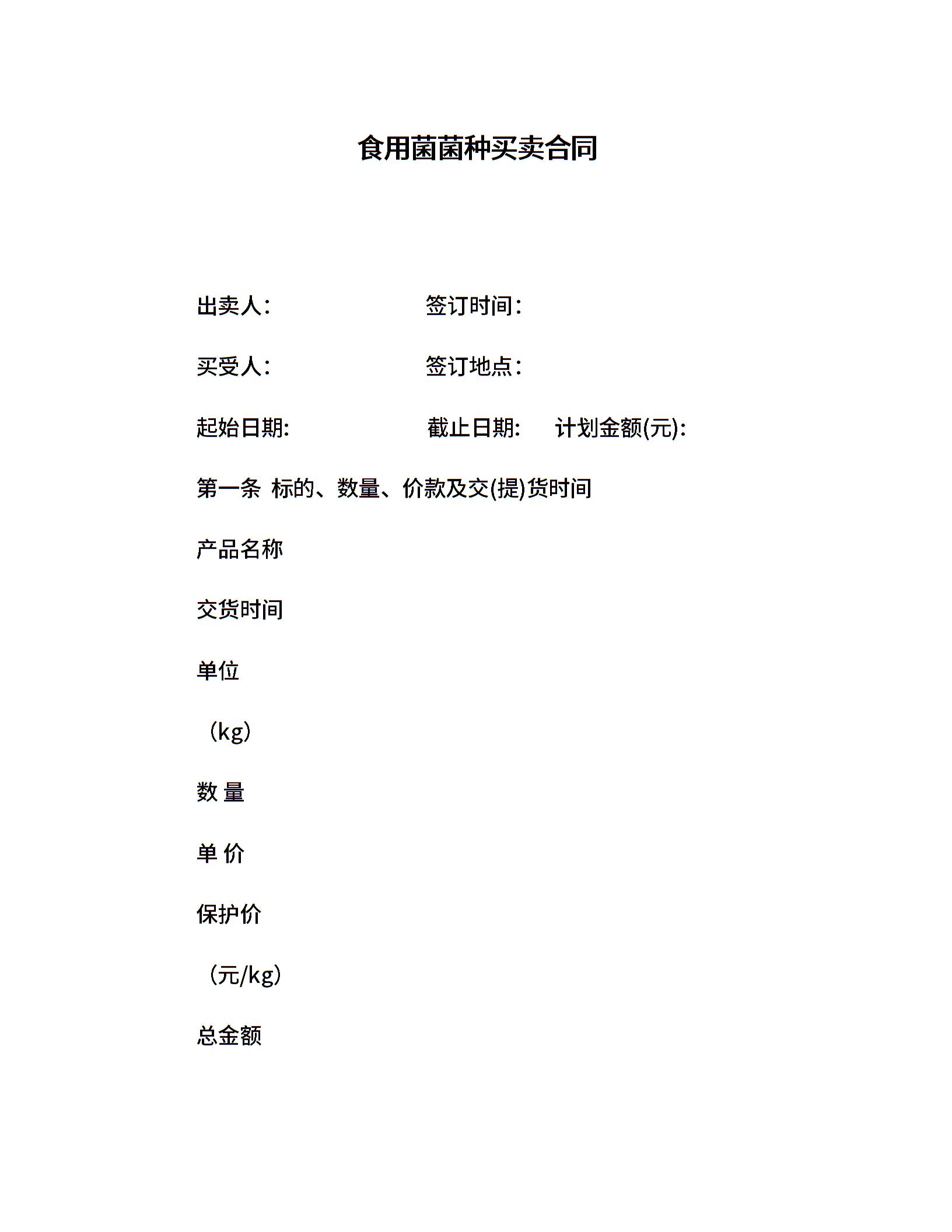 食用菌菌种买卖合同

出卖人： 签订时间：

买受人： 签订地点：

起始日期: 截止日期: 计划金额(元):

第一条 标的、数量、价款及交(提)货时间

产品名称

交货时间

单位

（kg）

数 量

单 价

保护价

（元/kg）

总金额